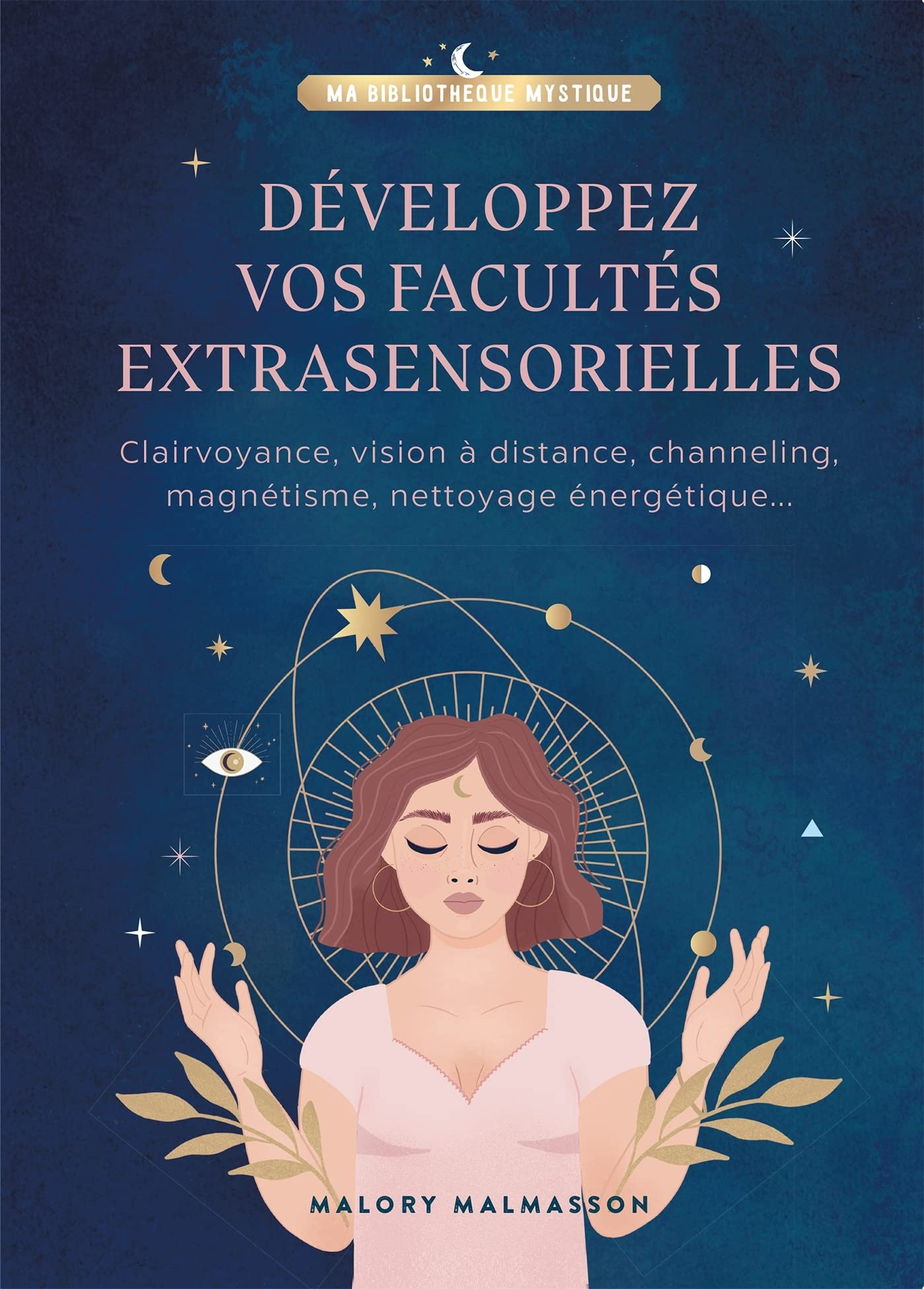 MA BIBLIOTHEQUE MYSTIQUE

DÉVELOPPEZ VOS FACULTÉS EXTRASENSORIELLES

Clairvoyance, vision à distance, channeling, magnétisme, nettoyage énergétique…

MALORY MALMASSON